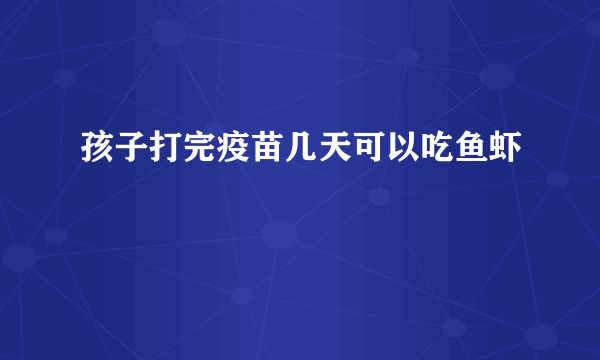 孩子打完疫苗几天可以吃鱼虾